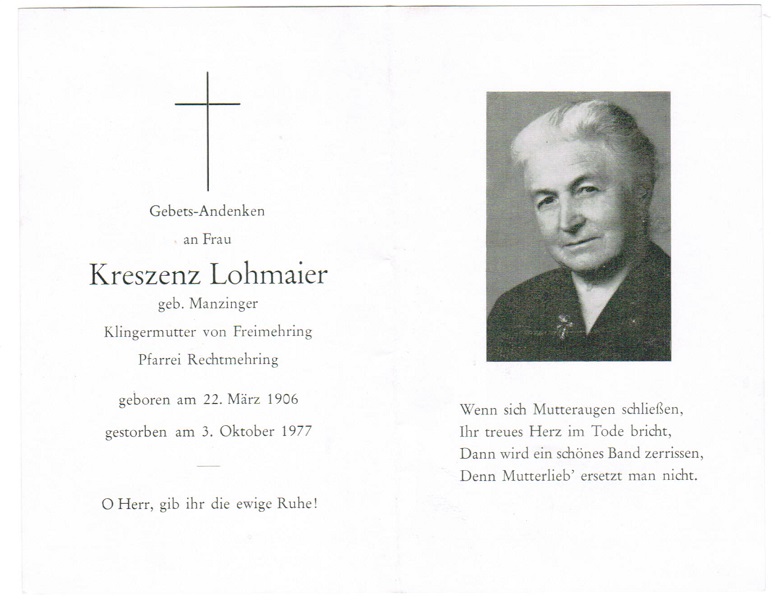 Gebets-Andenken

an Frau

Kreszenz Lohmaier

geb. Manzinger

Klingermutter von Freimehring

Pfarrei Rechtmehring

geboren am 22. März 1906

gestorben am 3. Oktober 1977

O Herr, gib ihr die ewige Ruhe!

Wenn sich Mutteraugen schließen,
Ihr treues Herz im Tode bricht,
Dann wird ein schönes Band zerrissen,
Denn Mutterlieb' ersetzt man nicht.